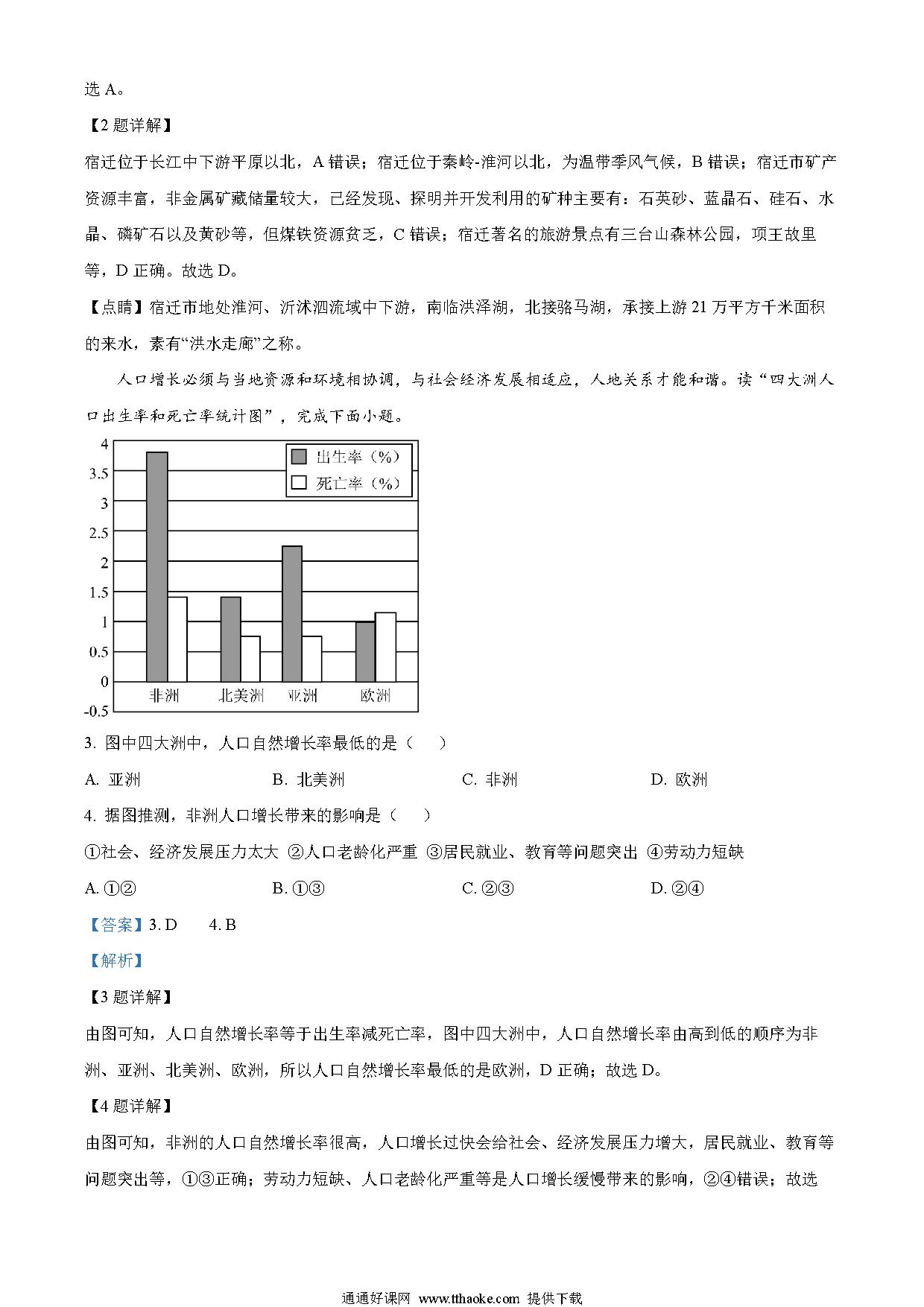 选 A。

【2 题详解】

宿迁位于长江中下游平原以北，A 错误；宿迁位于秦岭-淮河以北，为温带季风气候，B 错误；宿迁市矿产资源丰富，非金属矿藏储量较大，已经发现、探明并开发利用的矿种主要有：石英砂、蓝晶石、硅石、水晶、磷矿石以及黄砂等，但煤铁资源贫乏，C 错误；宿迁著名的旅游景点有三台山森林公园，项王故里等，D 正确。故选 D。

【点睛】宿迁市地处淮河、沂沭泗流域中下游，南临洪泽湖，北接骆马湖，承接上游 21 万平方千米面积的来水，素有“洪水走廊”之称。

人口增长必须与当地资源和环境相协调，与社会经济发展相适应，人地关系才能和谐。读“四大洲人口出生率和死亡率统计图”，完成下面小题。

4
3.5
3
2.5
2
1.5
1
0.5
0
-0.5
出生率（%）
死亡率（%）
非洲 北美洲 亚洲 欧洲

3. 图中四大洲中，人口自然增长率最低的是（　）

A. 亚洲　B. 北美洲　C. 非洲　D. 欧洲

4. 据图推测，非洲人口增长带来的影响是（　）

①社会、经济发展压力太大 ②人口老龄化严重 ③居民就业、教育等问题突出 ④劳动力短缺

A. ①②　B. ①③　C. ②③　D. ②④

【答案】3. D　4. B

【解析】

【3 题详解】

由图可知，人口自然增长率等于出生率减死亡率，图中四大洲中，人口自然增长率由高到低的顺序为非洲、亚洲、北美洲、欧洲，所以人口自然增长率最低的是欧洲，D 正确；故选 D。

【4 题详解】

由图可知，非洲的人口自然增长率很高，人口增长过快会给社会、经济发展压力增大，居民就业、教育等问题突出等，①③正确；劳动力短缺、人口老龄化严重等是人口增长缓慢带来的影响，②④错误；故选

通通好课网 www.tthaoke.com 提供下载